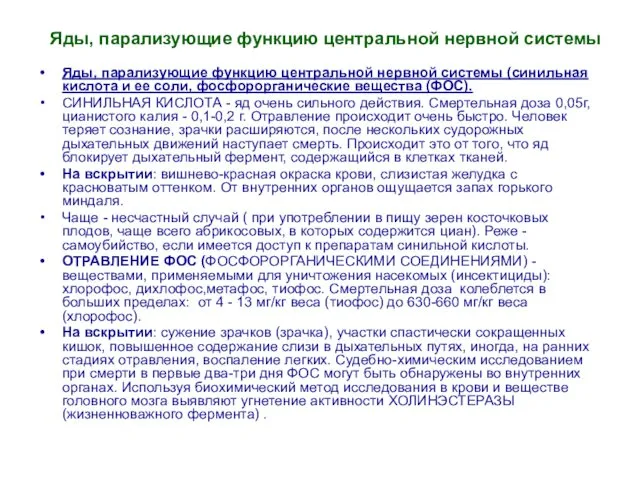 Яды, парализующие функцию центральной нервной системы

• Яды, парализующие функцию центральной нервной системы (синильная кислота и ее соли, фосфорорганические вещества (ФОС).

• СИНИЛЬНАЯ КИСЛОТА - яд очень сильного действия. Смертельная доза 0,05г, цианистого калия - 0,1-0,2 г. Отравление происходит очень быстро. Человек теряет сознание, зрачки расширяются, после нескольких судорожных дыхательных движений наступает смерть. Происходит это от того, что яд блокирует дыхательный фермент, содержащийся в клетках тканей.

• На вскрытии: вишнево-красная окраска крови, слизистая желудка с красноватым оттенком. От внутренних органов ощущается запах горького миндаля.

• Чаще - несчастный случай ( при употреблении в пищу зерен косточковых плодов, чаще всего абрикосовых, в которых содержится циан). Реже - самоубийство, если имеется доступ к препаратам синильной кислоты.

• ОТРАВЛЕНИЕ ФОС (ФОСФОРОРГАНИЧЕСКИМИ СОЕДИНЕНИЯМИ) - веществами, применяемыми для уничтожения насекомых (инсектициды): хлорофос, дихлофос,метафос, тиофос. Смертельная доза колеблется в больших пределах: от 4 - 13 мг/кг веса (тиофос) до 630-660 мг/кг веса (хлорофос).

• На вскрытии: сужение зрачков (зрачка), участки спастически сокращенных кишок, повышенное содержание слизи в дыхательных путях, иногда, на ранних стадиях отравления, воспаление легких. Судебно-химическим исследованием при смерти в первые два-три дня ФОС могут быть обнаружены во внутренних органах. Используя биохимический метод исследования в крови и веществе головного мозга выявляют угнетение активности ХОЛИНЭСТЕРАЗЫ (жизненноважного фермента) .